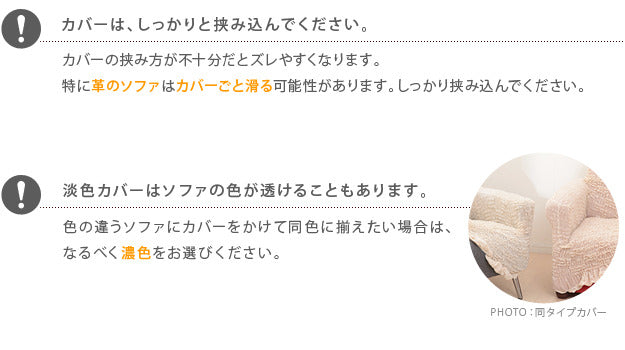 カバーは、しっかりと挟み込んでください。

カバーの挟み方が不十分だとズレやすくなります。
特に革のソファはカバーごと滑る可能性があります。しっかり挟み込んでください。

淡色カバーはソファの色が透けることもあります。

色の違うソファにカバーをかけて同色に揃えたい場合は、
なるべく濃色をお選びください。

PHOTO：同タイプカバー